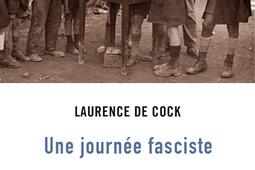 LAURENCE DE COCK

Une journée fasciste